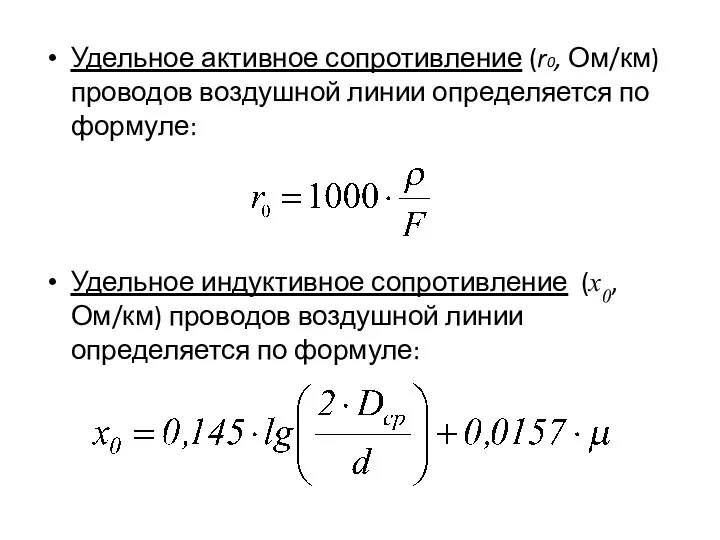 • Удельное активное сопротивление ($r_0$, Ом/км) проводов воздушной линии определяется по формуле:

$r_0 = 1000 \cdot \frac{\rho}{F}$

• Удельное индуктивное сопротивление ($x_0$, Ом/км) проводов воздушной линии определяется по формуле:

$x_0 = 0,145 \cdot lg\left(\frac{2 \cdot D_{cp}}{d}\right) + 0,0157 \cdot \mu$